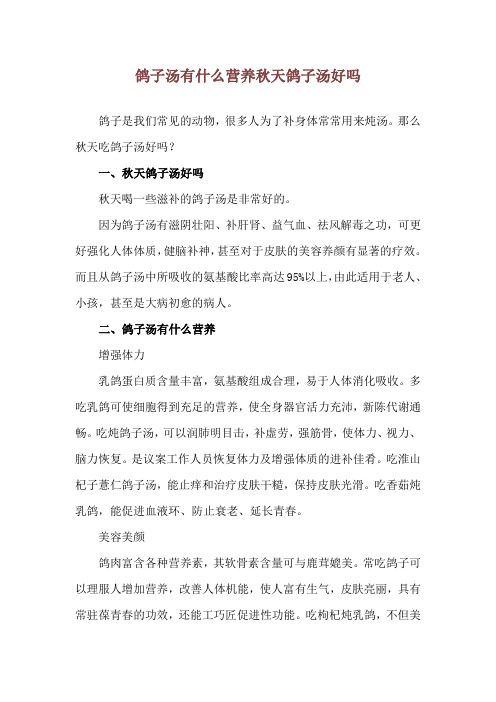 鸽子汤有什么营养秋天鸽子汤好吗

鸽子是我们常见的动物，很多人为了补身体常常用来炖汤。那么秋天吃鸽子汤好吗？

一、秋天鸽子汤好吗

秋天喝一些滋补的鸽子汤是非常好的。

因为鸽子汤有滋阴壮阳、补肝肾、益气血、祛风解毒之功，可更好强化人体体质，健脑补神，甚至对于皮肤的美容养颜有显著的疗效。而且从鸽子汤中所吸收的氨基酸比率高达95%以上，由此适用于老人、小孩，甚至是大病初愈的病人。

二、鸽子汤有什么营养

增强体力

乳鸽蛋白质含量丰富，氨基酸组成合理，易于人体消化吸收。多吃乳鸽可使细胞得到充足的营养，使全身器官活力充沛，新陈代谢通畅。吃炖鸽子汤，可以润肺明目击，补虚劳，强筋骨，使体力、视力、脑力恢复。是议案工作人员恢复体力及增强体质的进补佳肴。吃淮山杞子薏仁鸽子汤，能止痒和治疗皮肤干糙，保持皮肤光滑。吃香菇炖乳鸽，能促进血液环、防止衰老、延长青春。

美容美颜

鸽肉富含各种营养素，其软骨素含量可与鹿茸媲美。常吃鸽子可以理服人增加营养，改善人体机能，使人富有生气，皮肤亮丽，具有常驻葆青春的功效，还能工巧匠促进性功能。吃枸杞炖乳鸽，不但美